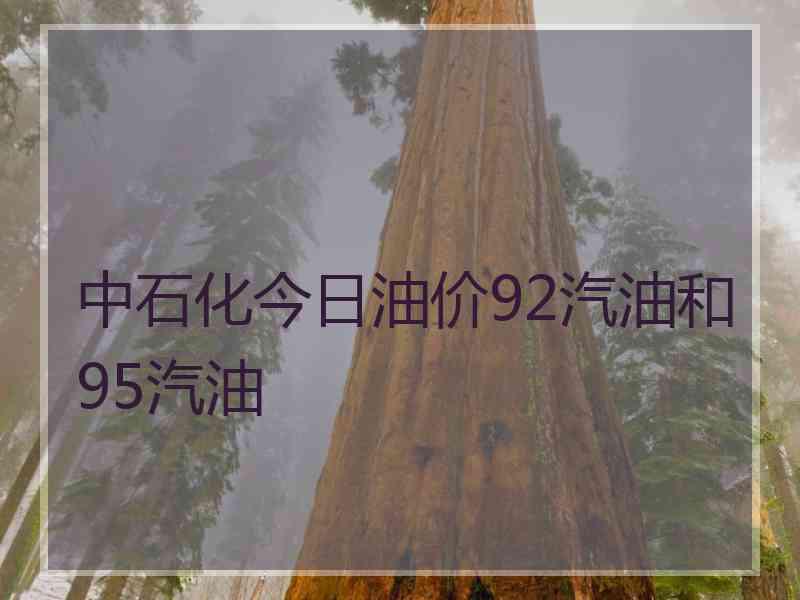 中石化今日油价92汽油和95汽油